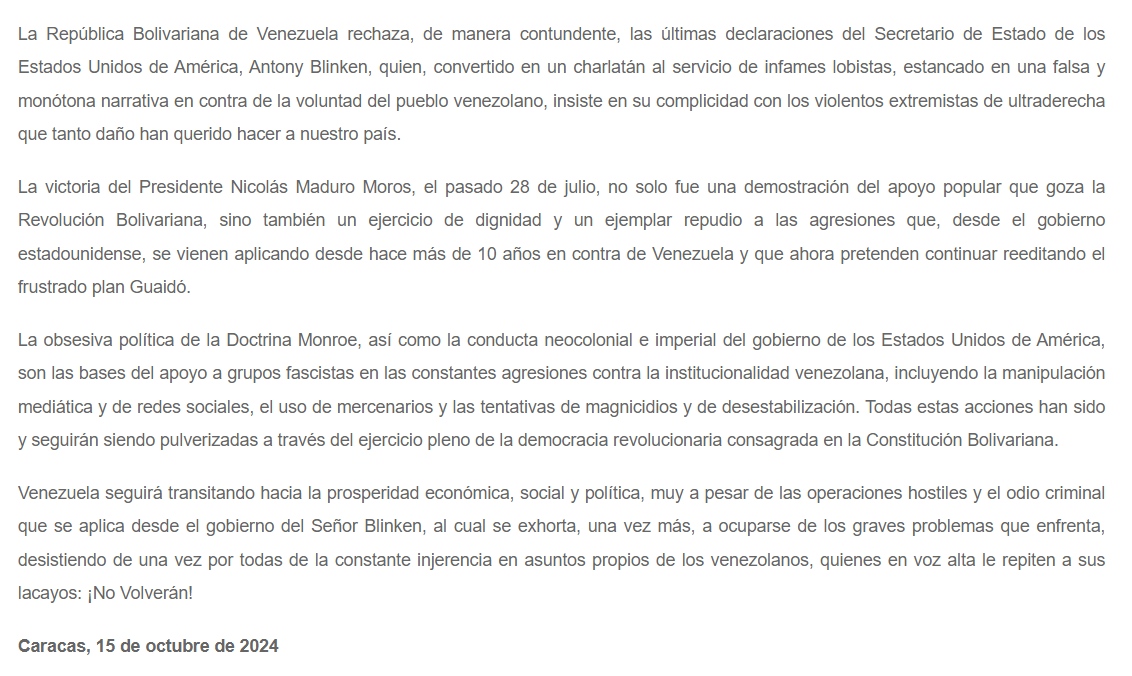 La República Bolivariana de Venezuela rechaza, de manera contundente, las últimas declaraciones del Secretario de Estado de los Estados Unidos de América, Antony Blinken, quien, convertido en un charlatán al servicio de infames lobistas, estancado en una falsa y monótona narrativa en contra de la voluntad del pueblo venezolano, insiste en su complicidad con los violentos extremistas de ultraderecha que tanto daño han querido hacer a nuestro país.

La victoria del Presidente Nicolás Maduro Moros, el pasado 28 de julio, no solo fue una demostración del apoyo popular que goza la Revolución Bolivariana, sino también un ejercicio de dignidad y un ejemplar repudio a las agresiones que, desde el gobierno estadounidense, se vienen aplicando desde hace más de 10 años en contra de Venezuela y que ahora pretenden continuar reeditando el frustrado plan Guaidó.

La obsesiva política de la Doctrina Monroe, así como la conducta neocolonial e imperial del gobierno de los Estados Unidos de América, son las bases del apoyo a grupos fascistas en las constantes agresiones contra la institucionalidad venezolana, incluyendo la manipulación mediática y de redes sociales, el uso de mercenarios y las tentativas de magnicidios y de desestabilización. Todas estas acciones han sido y seguirán siendo pulverizadas a través del ejercicio pleno de la democracia revolucionaria consagrada en la Constitución Bolivariana.

Venezuela seguirá transitando hacia la prosperidad económica, social y política, muy a pesar de las operaciones hostiles y el odio criminal que se aplica desde el gobierno del Señor Blinken, al cual se exhorta, una vez más, a ocuparse de los graves problemas que enfrenta, desistiendo de una vez por todas de la constante injerencia en asuntos propios de los venezolanos, quienes en voz alta le repiten a sus lacayos: ¡No Volverán!

Caracas, 15 de octubre de 2024